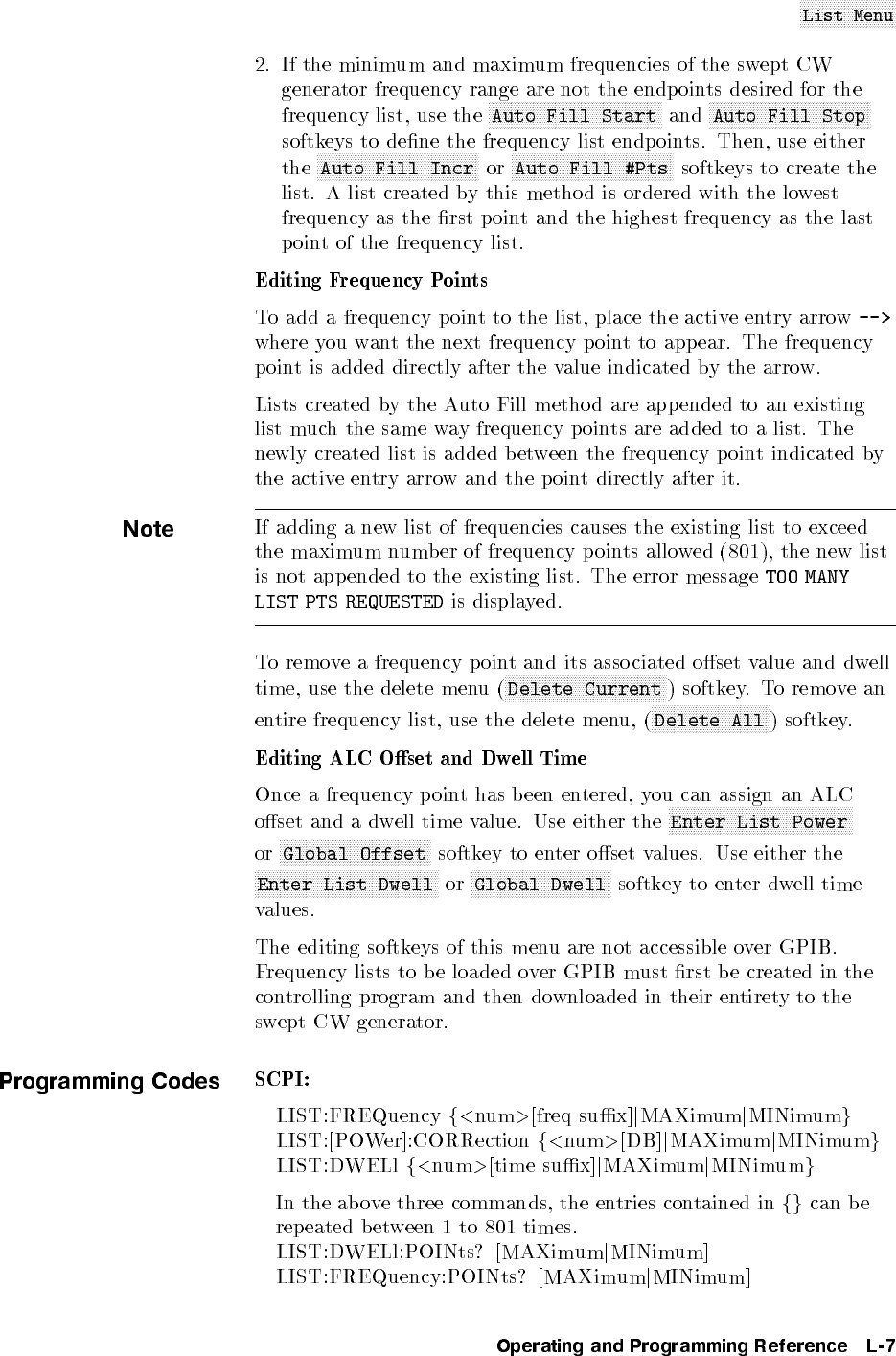 List Menu

2. If the minimum and maximum frequencies of the swept CW generator frequency range are not the endpoints desired for the frequency list, use the Auto Fill Start and Auto Fill Stop softkeys to define the frequency list endpoints. Then, use either the Auto Fill Incr or Auto Fill #Pts softkeys to create the list. A list created by this method is ordered with the lowest frequency as the first point and the highest frequency as the last point of the frequency list.

Editing Frequency Points

To add a frequency point to the list, place the active entry arrow --> where you want the next frequency point to appear. The frequency point is added directly after the value indicated by the arrow.

Lists created by the Auto Fill method are appended to an existing list much the same way frequency points are added to a list. The newly created list is added between the frequency point indicated by the active entry arrow and the point directly after it.

Note

If adding a new list of frequencies causes the existing list to exceed the maximum number of frequency points allowed (801), the new list is not appended to the existing list. The error message TOO MANY LIST PTS REQUESTED is displayed.

To remove a frequency point and its associated offset value and dwell time, use the delete menu (Delete Current) softkey. To remove an entire frequency list, use the delete menu, (Delete All) softkey.

Editing ALC Offset and Dwell Time

Once a frequency point has been entered, you can assign an ALC offset and a dwell time value. Use either the Enter List Power or Global Offset softkey to enter offset values. Use either the Enter List Dwell or Global Dwell softkey to enter dwell time values.

The editing softkeys of this menu are not accessible over GPIB. Frequency lists to be loaded over GPIB must first be created in the controlling program and then downloaded in their entirety to the swept CW generator.

Programming Codes

SCPI:

LIST:FREQuency {<num>[freq suffix]|MAXimum|MINimum}
LIST:[POWer]:CORRection {<num>[DB]|MAXimum|MINimum}
LIST:DWELl {<num>[time suffix]|MAXimum|MINimum}

In the above three commands, the entries contained in {} can be repeated between 1 to 801 times.
LIST:DWELl:POINts? [MAXimum|MINimum]
LIST:FREQuency:POINts? [MAXimum|MINimum]

Operating and Programming Reference L-7